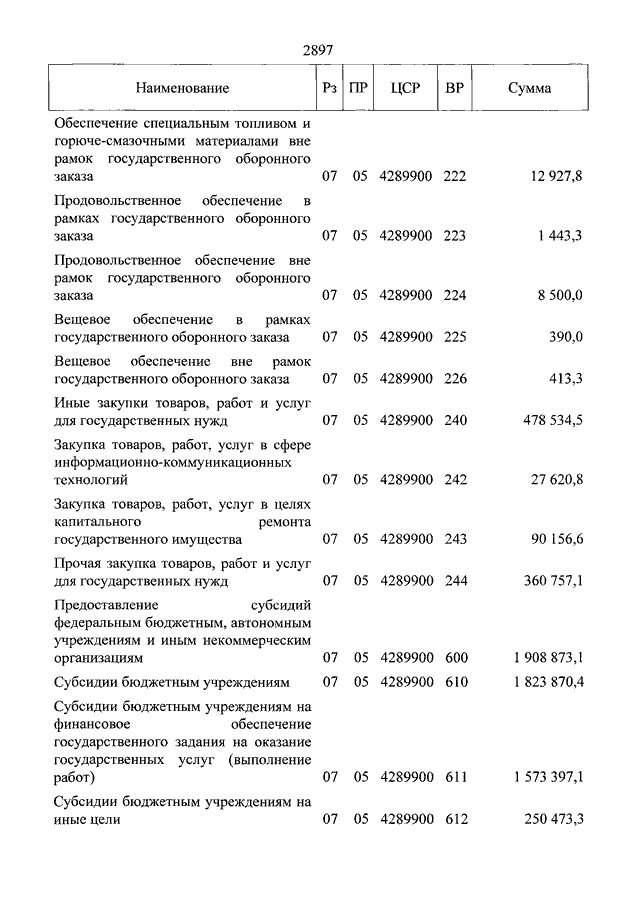 2897

| Наименование | Рз | ПР | ЦСР | ВР | Сумма |
|---|---|---|---|---|---|
| Обеспечение специальным топливом и горюче-смазочными материалами вне рамок государственного оборонного заказа | 07 | 05 | 4289900 | 222 | 12 927,8 |
| Продовольственное обеспечение в рамках государственного оборонного заказа | 07 | 05 | 4289900 | 223 | 1 443,3 |
| Продовольственное обеспечение вне рамок государственного оборонного заказа | 07 | 05 | 4289900 | 224 | 8 500,0 |
| Вещевое обеспечение в рамках государственного оборонного заказа | 07 | 05 | 4289900 | 225 | 390,0 |
| Вещевое обеспечение вне рамок государственного оборонного заказа | 07 | 05 | 4289900 | 226 | 413,3 |
| Иные закупки товаров, работ и услуг для государственных нужд | 07 | 05 | 4289900 | 240 | 478 534,5 |
| Закупка товаров, работ, услуг в сфере информационно-коммуникационных технологий | 07 | 05 | 4289900 | 242 | 27 620,8 |
| Закупка товаров, работ, услуг в целях капитального ремонта государственного имущества | 07 | 05 | 4289900 | 243 | 90 156,6 |
| Прочая закупка товаров, работ и услуг для государственных нужд | 07 | 05 | 4289900 | 244 | 360 757,1 |
| Предоставление субсидий федеральным бюджетным, автономным учреждениям и иным некоммерческим организациям | 07 | 05 | 4289900 | 600 | 1 908 873,1 |
| Субсидии бюджетным учреждениям | 07 | 05 | 4289900 | 610 | 1 823 870,4 |
| Субсидии бюджетным учреждениям на финансовое обеспечение государственного задания на оказание государственных услуг (выполнение работ) | 07 | 05 | 4289900 | 611 | 1 573 397,1 |
| Субсидии бюджетным учреждениям на иные цели | 07 | 05 | 4289900 | 612 | 250 473,3 |